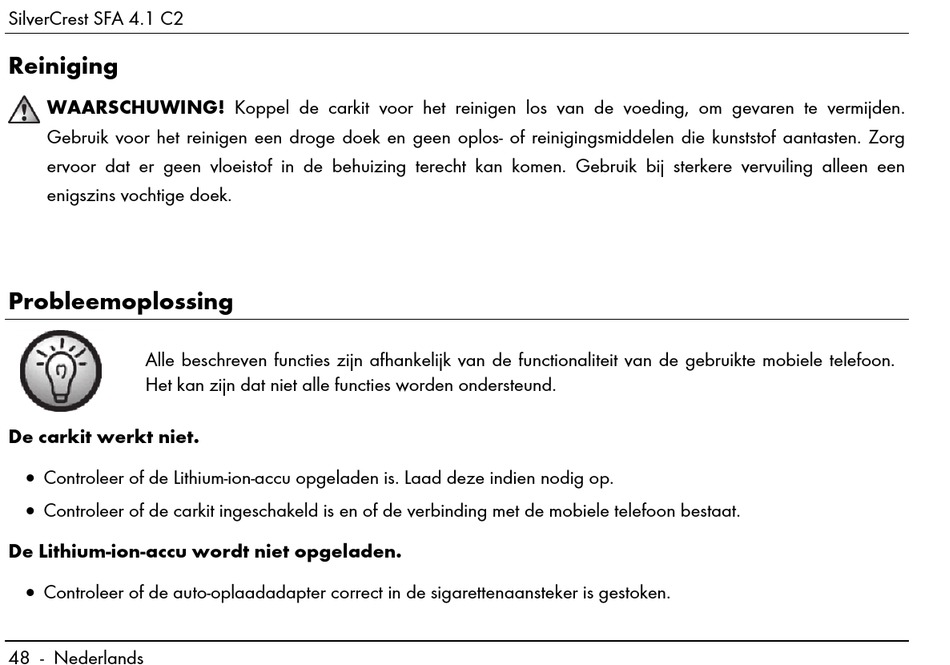 SilverCrest SFA 4.1 C2

Reiniging

WAARSCHUWING! Koppel de carkit voor het reinigen los van de voeding, om gevaren te vermijden. Gebruik voor het reinigen een droge doek en geen oplos- of reinigingsmiddelen die kunststof aantasten. Zorg ervoor dat er geen vloeistof in de behuizing terecht kan komen. Gebruik bij sterkere vervuiling alleen een enigszins vochtige doek.

Probleemoplossing

Alle beschreven functies zijn afhankelijk van de functionaliteit van de gebruikte mobiele telefoon. Het kan zijn dat niet alle functies worden ondersteund.

De carkit werkt niet.

• Controleer of de Lithium-ion-accu opgeladen is. Laad deze indien nodig op.
• Controleer of de carkit ingeschakeld is en of de verbinding met de mobiele telefoon bestaat.

De Lithium-ion-accu wordt niet opgeladen.

• Controleer of de auto-oplaadadapter correct in de sigarettenaansteker is gestoken.

48 - Nederlands